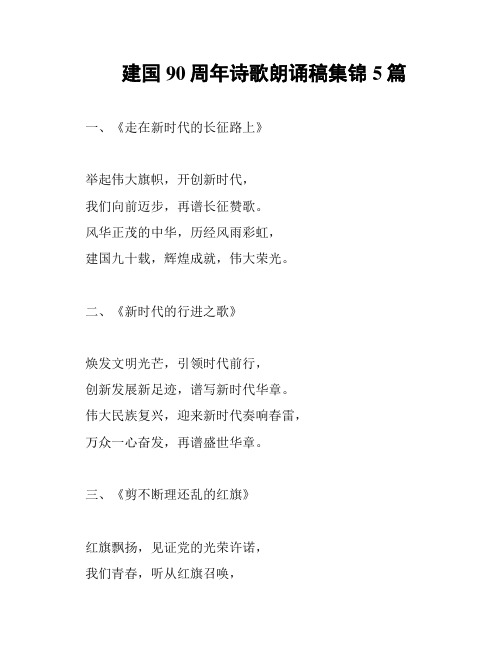 建国 90 周年诗歌朗诵稿集锦 5 篇

一、《走在新时代的长征路上》

举起伟大旗帜，开创新时代，
我们向前迈步，再谱长征赞歌。
风华正茂的中华，历经风雨彩虹，
建国九十载，辉煌成就，伟大荣光。

二、《新时代的行进之歌》

焕发文明光芒，引领时代前行，
创新发展新足迹，谱写新时代华章。
伟大民族复兴，迎来新时代奏响春雷，
万众一心奋发，再谱盛世华章。

三、《剪不断理还乱的红旗》

红旗飘扬，见证党的光荣许诺，
我们青春，听从红旗召唤，